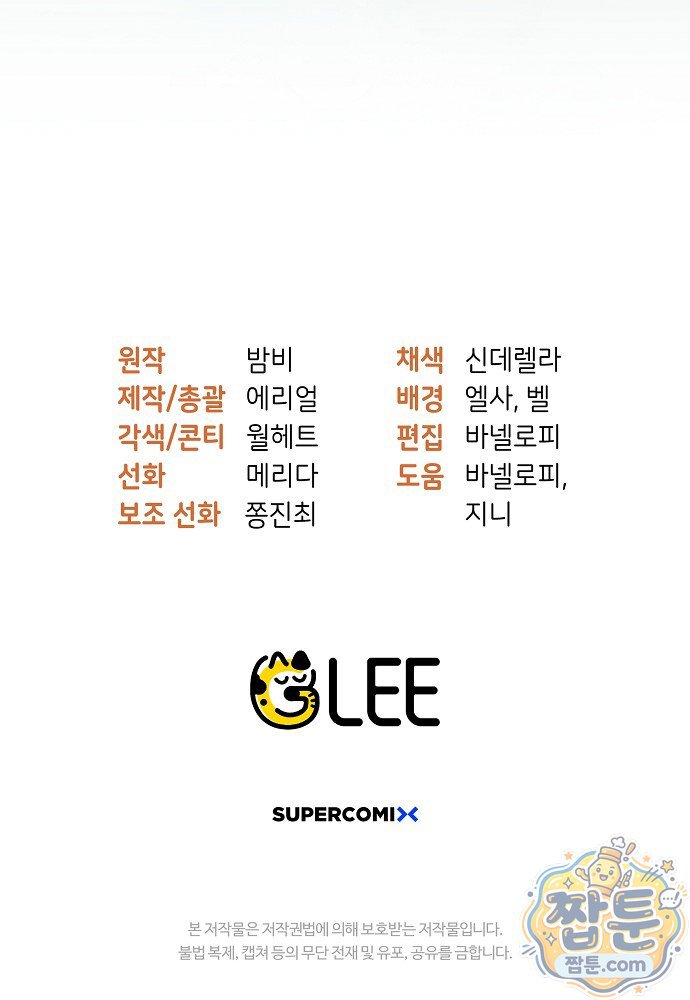 원작 밤비
제작/총괄 에리얼
각색/콘티 월헤트
선화 메리다
보조 선화 쫑진최

채색 신데렐라
배경 엘사, 벨
편집 바넬로피
도움 바넬로피, 지니

GLEE

SUPERCOMIX

본 저작물은 저작권법에 의해 보호받는 저작물입니다.
불법 복제, 캡쳐 등의 무단 전재 및 유포, 공유를 금합니다.

짭툰
짭툰.com